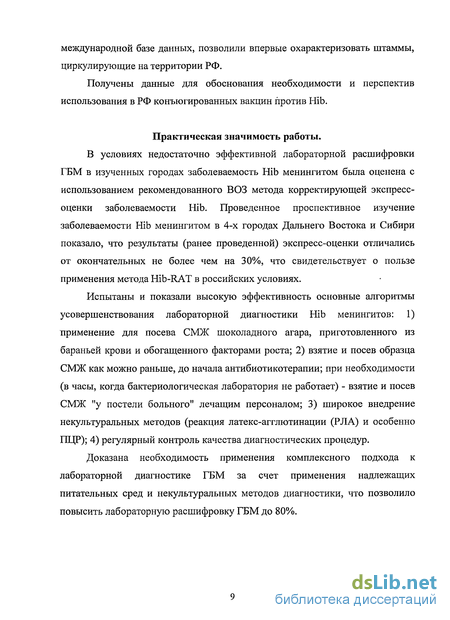 международной базе данных, позволили впервые охарактеризовать штаммы, циркулирующие на территории РФ.

Получены данные для обоснования необходимости и перспектив использования в РФ конъюгированных вакцин против Hib.

Практическая значимость работы.

В условиях недостаточно эффективной лабораторной расшифровки ГБМ в изученных городах заболеваемость Hib менингитом была оценена с использованием рекомендованного ВОЗ метода корректирующей экспресс-оценки заболеваемости Hib. Проведенное проспективное изучение заболеваемости Hib менингитом в 4-х городах Дальнего Востока и Сибири показало, что результаты (ранее проведенной) экспресс-оценки отличались от окончательных не более чем на 30%, что свидетельствует о пользе применения метода Hib-RAT в российских условиях.

Испытаны и показали высокую эффективность основные алгоритмы усовершенствования лабораторной диагностики Hib менингитов: 1) применение для посева СМЖ шоколадного агара, приготовленного из бараньей крови и обогащенного факторами роста; 2) взятие и посев образца СМЖ как можно раньше, до начала антибиотикотерапии; при необходимости (в часы, когда бактериологическая лаборатория не работает) - взятие и посев СМЖ "у постели больного" лечащим персоналом; 3) широкое внедрение некультуральных методов (реакция латекс-агглютинации (РЛА) и особенно ПЦР); 4) регулярный контроль качества диагностических процедур.

Доказана необходимость применения комплексного подхода к лабораторной диагностике ГБМ за счет применения надлежащих питательных сред и некультуральных методов диагностики, что позволило повысить лабораторную расшифровку ГБМ до 80%.

9

dsLib.net
библиотека диссертаций